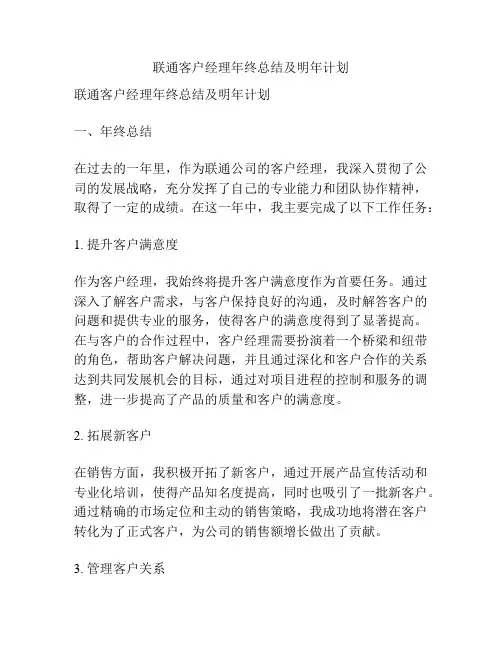 联通客户经理年终总结及明年计划

联通客户经理年终总结及明年计划

一、年终总结

在过去的一年里，作为联通公司的客户经理，我深入贯彻了公司的发展战略，充分发挥了自己的专业能力和团队协作精神，取得了一定的成绩。在这一年中，我主要完成了以下工作任务：

1. 提升客户满意度

作为客户经理，我始终将提升客户满意度作为首要任务。通过深入了解客户需求，与客户保持良好的沟通，及时解答客户的问题和提供专业的服务，使得客户的满意度得到了显著提高。在与客户的合作过程中，客户经理需要扮演着一个桥梁和纽带的角色，帮助客户解决问题，并且通过深化和客户合作的关系达到共同发展机会的目标，通过对项目进程的控制和服务的调整，进一步提高了产品的质量和客户的满意度。

2. 拓展新客户

在销售方面，我积极开拓了新客户，通过开展产品宣传活动和专业化培训，使得产品知名度提高，同时也吸引了一批新客户。通过精确的市场定位和主动的销售策略，我成功地将潜在客户转化为了正式客户，为公司的销售额增长做出了贡献。

3. 管理客户关系